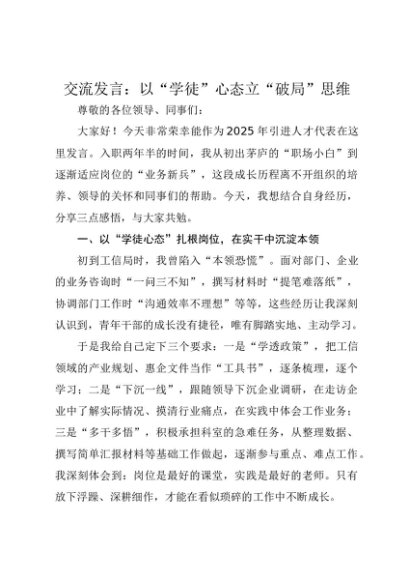 交流发言：以“学徒”心态立“破局”思维

尊敬的各位领导、同事们：

大家好！今天非常荣幸能作为2025年引进人才代表在这里发言。入职两年半的时间，我从初出茅庐的“职场小白”到逐渐适应岗位的“业务新兵”，这段成长历程离不开组织的培养、领导的关怀和同事们的帮助。今天，我想结合自身经历，分享三点感悟，与大家共勉。

一、以“学徒心态”扎根岗位，在实干中沉淀本领

初到工信局时，我曾陷入“本领恐慌”。面对部门、企业的业务咨询时“一问三不知”，撰写材料时“提笔难落纸”，协调部门工作时“沟通效率不理想”等等，这些经历让我深刻认识到，青年干部的成长没有捷径，唯有脚踏实地、主动学习。

于是我给自己定下三个要求：一是“学透政策”，把工信领域的产业规划、惠企文件当作“工具书”，逐条梳理，逐个学习；二是“下沉一线”，跟随领导下沉企业调研，在走访企业中了解实际情况、摸清行业痛点，在实践中体会工作业务；三是“多干多悟”，积极承担科室的急难任务，从整理数据、撰写简单汇报材料等基础工作做起，逐渐参与重点、难点工作。我深刻体会到：岗位是最好的课堂，实践是最好的老师。只有放下浮躁、深耕细作，才能在看似琐碎的工作中不断成长。